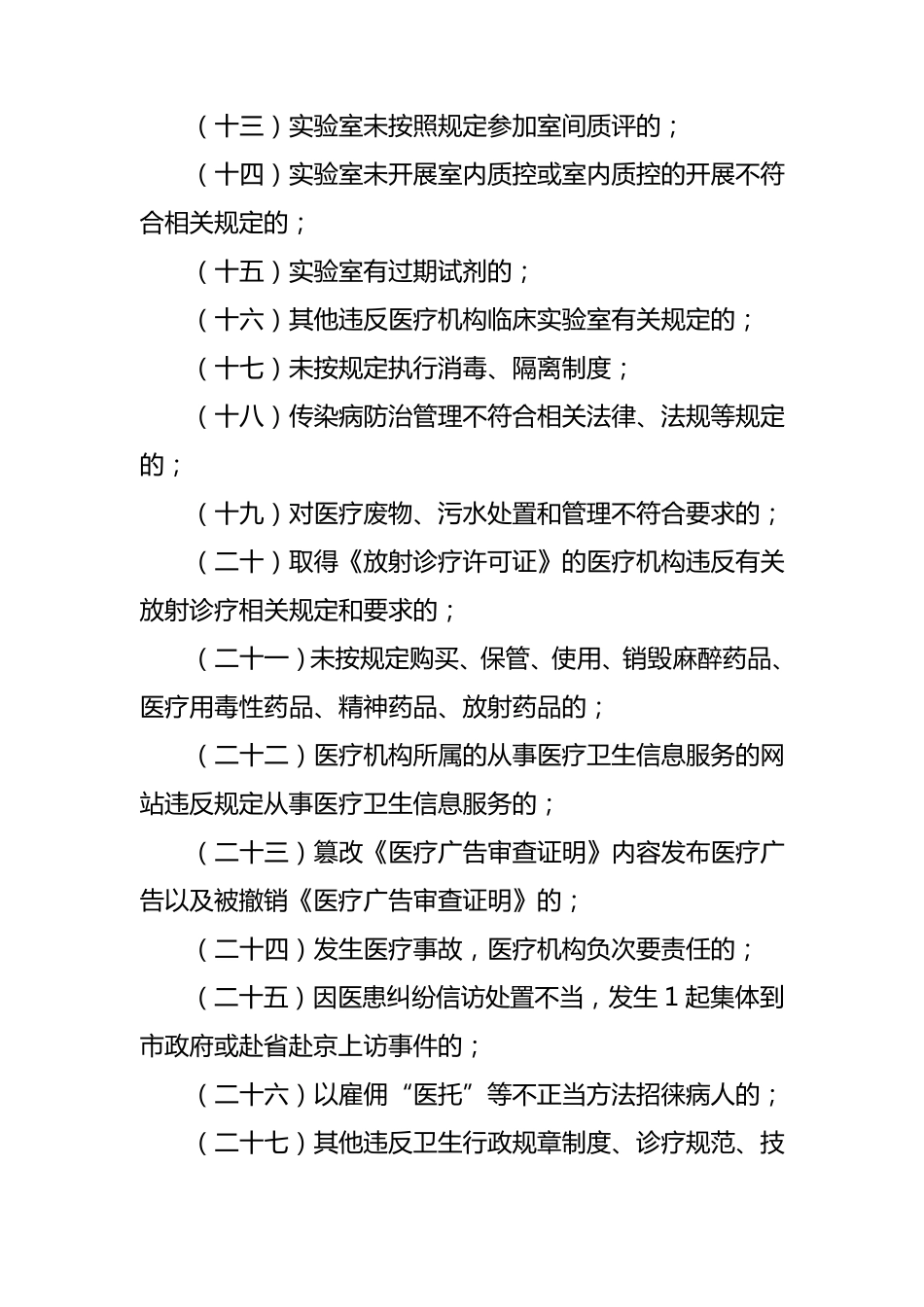 （十三）实验室未按照规定参加室间质评的；

（十四）实验室未开展室内质控或室内质控的开展不符合相关规定的；

（十五）实验室有过期试剂的；

（十六）其他违反医疗机构临床实验室有关规定的；

（十七）未按规定执行消毒、隔离制度；

（十八）传染病防治管理不符合相关法律、法规等规定的；

（十九）对医疗废物、污水处置和管理不符合要求的；

（二十）取得《放射诊疗许可证》的医疗机构违反有关放射诊疗相关规定和要求的；

（二十一）未按规定购买、保管、使用、销毁麻醉药品、医疗用毒性药品、精神药品、放射药品的；

（二十二）医疗机构所属的从事医疗卫生信息服务的网站违反规定从事医疗卫生信息服务的；

（二十三）篡改《医疗广告审查证明》内容发布医疗广告以及被撤销《医疗广告审查证明》的；

（二十四）发生医疗事故，医疗机构负次要责任的；

（二十五）因医患纠纷信访处置不当，发生 1 起集体到市政府或赴省赴京上访事件的；

（二十六）以雇佣“医托”等不正当方法招徕病人的；

（二十七）其他违反卫生行政规章制度、诊疗规范、技